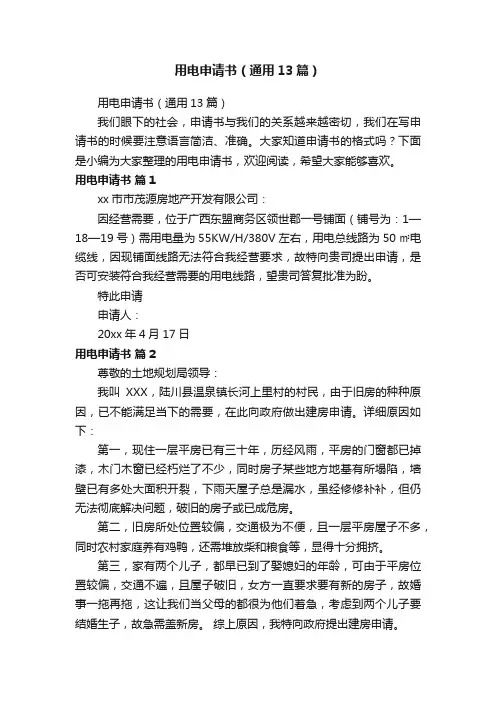 用电申请书（通用13篇）

用电申请书（通用13篇）

我们眼下的社会，申请书与我们的关系越来越密切，我们在写申请书的时候要注意语言简洁、准确。大家知道申请书的格式吗？下面是小编为大家整理的用电申请书，欢迎阅读，希望大家能够喜欢。

用电申请书 篇1

xx市市茂源房地产开发有限公司：

因经营需要，位于广西东盟商务区领世郡一号铺面（铺号为：1—18—19号）需用电量为55KW/H/380V左右，用电总线路为50㎡电缆线，因现铺面线路无法符合我经营要求，故特向贵司提出申请，是否可安装符合我经营需要的用电线路，望贵司答复批准为盼。

特此申请

申请人：

20xx年4月17日

用电申请书 篇2

尊敬的土地规划局领导：

我叫 XXX，陆川县温泉镇长河上里村的村民，由于旧房的种种原因，已不能满足当下的需要，在此向政府做出建房申请。详细原因如下：

第一，现住一层平房已有三十年，历经风雨，平房的门窗都已掉漆，木门木窗已经朽烂了不少，同时房子某些地方地基有所塌陷，墙壁已有多处大面积开裂，下雨天屋子总是漏水，虽经修修补补，但仍无法彻底解决问题，破旧的房子或已成危房。

第二，旧房所处位置较偏，交通极为不便，且一层平房屋子不多，同时农村家庭养有鸡鸭，还需堆放柴和粮食等，显得十分拥挤。

第三，家有两个儿子，都早已到了娶媳妇的年龄，可由于平房位置较偏，交通不遍，且屋子破旧，女方一直要求要有新的房子，故婚事一拖再拖，这让我们当父母的都很为他们着急，考虑到两个儿子要结婚生子，故急需盖新房。 综上原因，我特向政府提出建房申请。